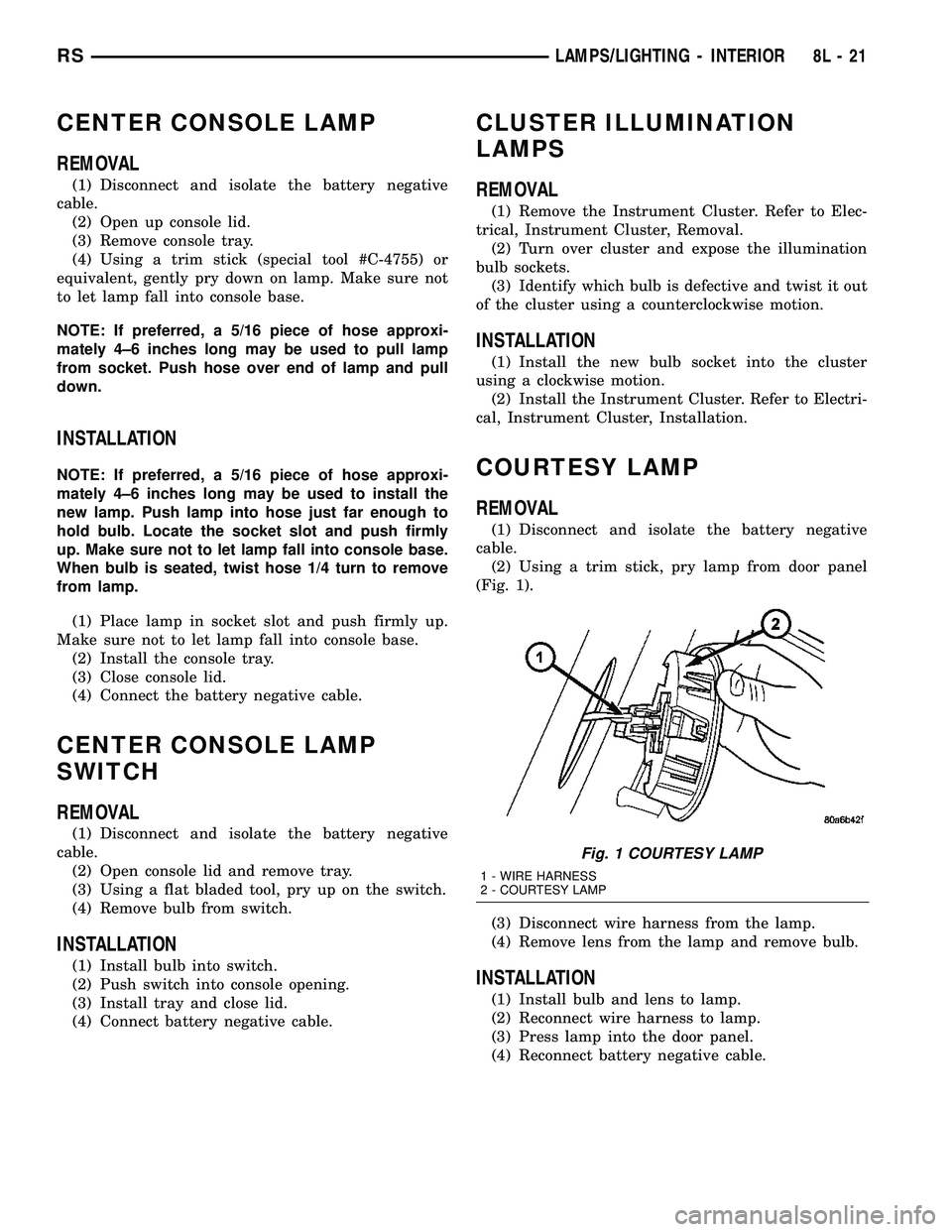 RS LAMPS/LIGHTING - INTERIOR 8L - 21

CENTER CONSOLE LAMP

REMOVAL

(1) Disconnect and isolate the battery negative cable.
(2) Open up console lid.
(3) Remove console tray.
(4) Using a trim stick (special tool #C-4755) or equivalent, gently pry down on lamp. Make sure not to let lamp fall into console base.

NOTE: If preferred, a 5/16 piece of hose approximately 4–6 inches long may be used to pull lamp from socket. Push hose over end of lamp and pull down.

INSTALLATION

NOTE: If preferred, a 5/16 piece of hose approximately 4–6 inches long may be used to install the new lamp. Push lamp into hose just far enough to hold bulb. Locate the socket slot and push firmly up. Make sure not to let lamp fall into console base. When bulb is seated, twist hose 1/4 turn to remove from lamp.

(1) Place lamp in socket slot and push firmly up. Make sure not to let lamp fall into console base.
(2) Install the console tray.
(3) Close console lid.
(4) Connect the battery negative cable.

CENTER CONSOLE LAMP SWITCH

REMOVAL

(1) Disconnect and isolate the battery negative cable.
(2) Open console lid and remove tray.
(3) Using a flat bladed tool, pry up on the switch.
(4) Remove bulb from switch.

INSTALLATION

(1) Install bulb into switch.
(2) Push switch into console opening.
(3) Install tray and close lid.
(4) Connect battery negative cable.

CLUSTER ILLUMINATION LAMPS

REMOVAL

(1) Remove the Instrument Cluster. Refer to Electrical, Instrument Cluster, Removal.
(2) Turn over cluster and expose the illumination bulb sockets.
(3) Identify which bulb is defective and twist it out of the cluster using a counterclockwise motion.

INSTALLATION

(1) Install the new bulb socket into the cluster using a clockwise motion.
(2) Install the Instrument Cluster. Refer to Electrical, Instrument Cluster, Installation.

COURTESY LAMP

REMOVAL

(1) Disconnect and isolate the battery negative cable.
(2) Using a trim stick, pry lamp from door panel (Fig. 1).

1
2
80a6b42f

Fig. 1 COURTESY LAMP
1 - WIRE HARNESS
2 - COURTESY LAMP

(3) Disconnect wire harness from the lamp.
(4) Remove lens from the lamp and remove bulb.

INSTALLATION

(1) Install bulb and lens to lamp.
(2) Reconnect wire harness to lamp.
(3) Press lamp into the door panel.
(4) Reconnect battery negative cable.

carmanualsonline.info